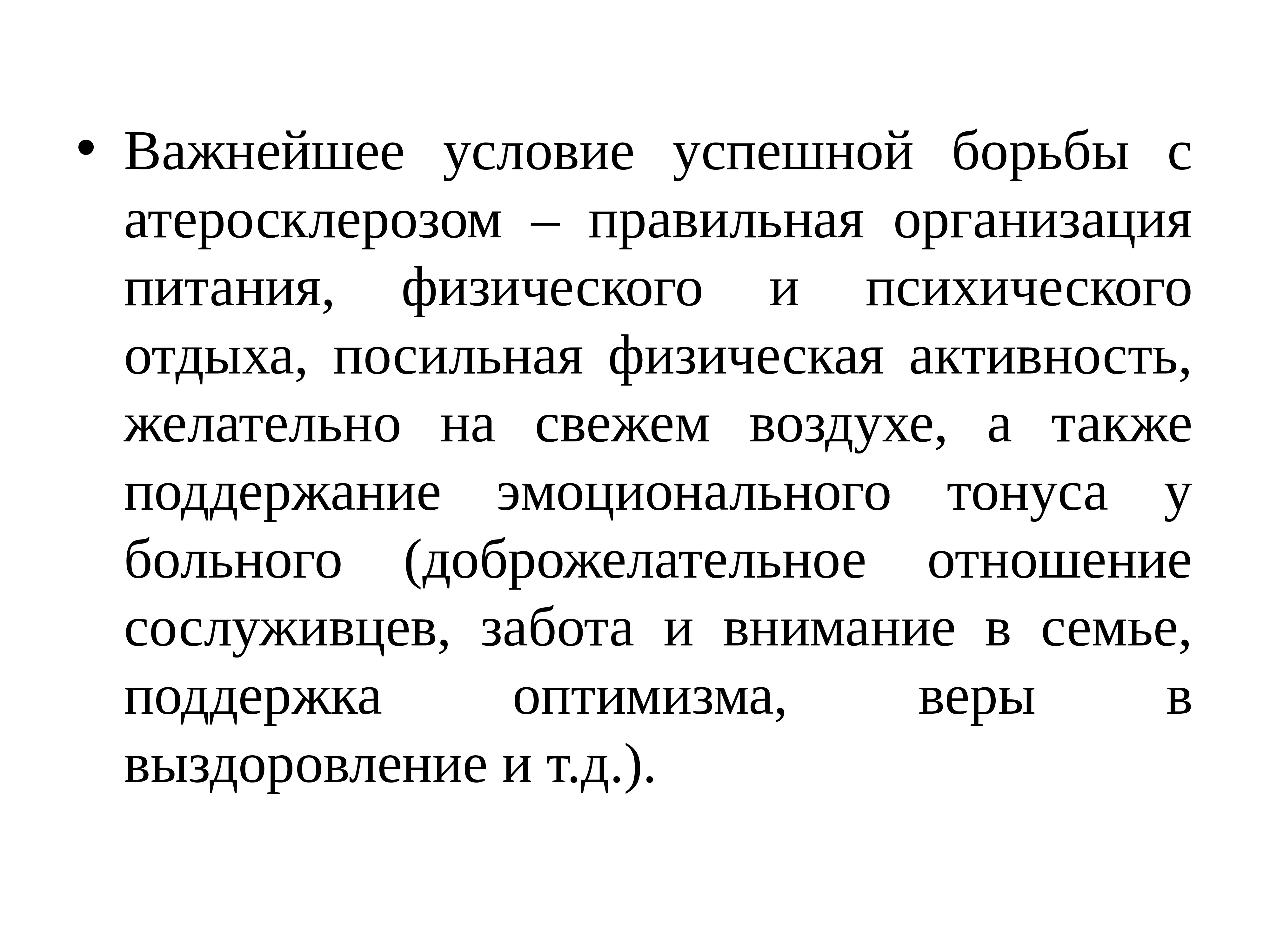 • Важнейшее условие успешной борьбы с атеросклерозом – правильная организация питания, физического и психического отдыха, посильная физическая активность, желательно на свежем воздухе, а также поддержание эмоционального тонуса у больного (доброжелательное отношение сослуживцев, забота и внимание в семье, поддержка оптимизма, веры в выздоровление и т.д.).